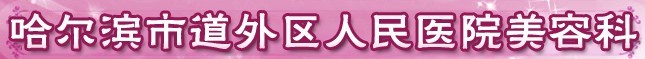 哈尔滨市道外区人民医院美容科